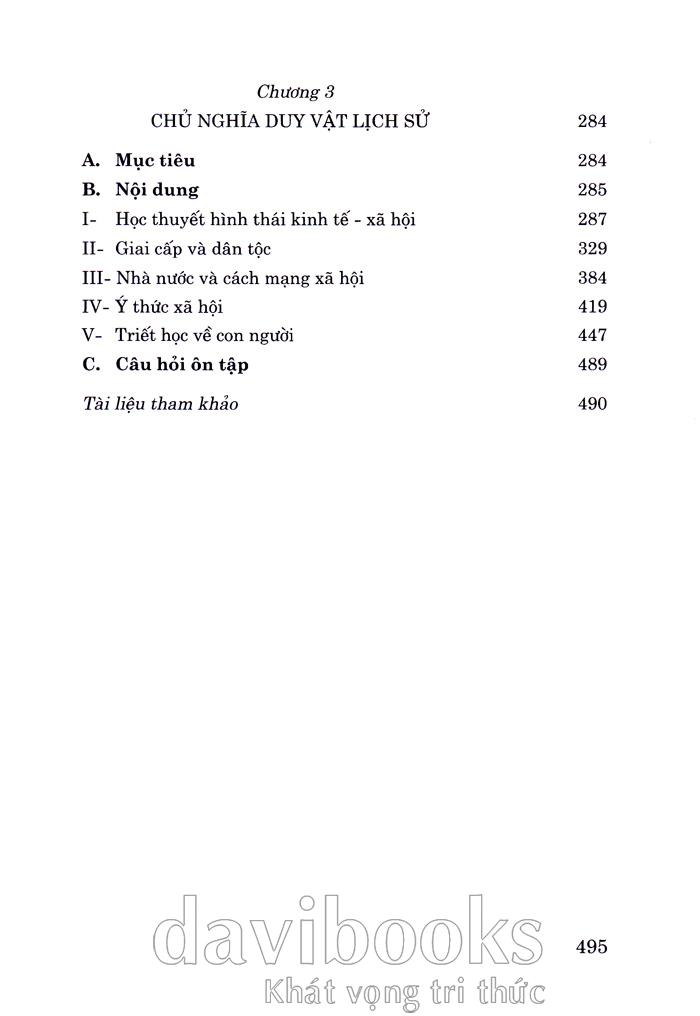 Chương 3
CHỦ NGHĨA DUY VẬT LỊCH SỬ 284

A. Mục tiêu 284
B. Nội dung 285
I- Học thuyết hình thái kinh tế - xã hội 287
II- Giai cấp và dân tộc 329
III- Nhà nước và cách mạng xã hội 384
IV- Ý thức xã hội 419
V- Triết học về con người 447
C. Câu hỏi ôn tập 489

Tài liệu tham khảo 490

davibooks
Khát vọng tri thức

495